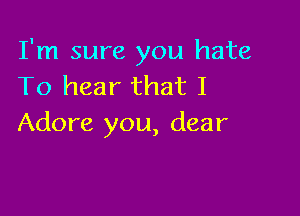 I'm sure you hate
To hear that I
Adore you, dear